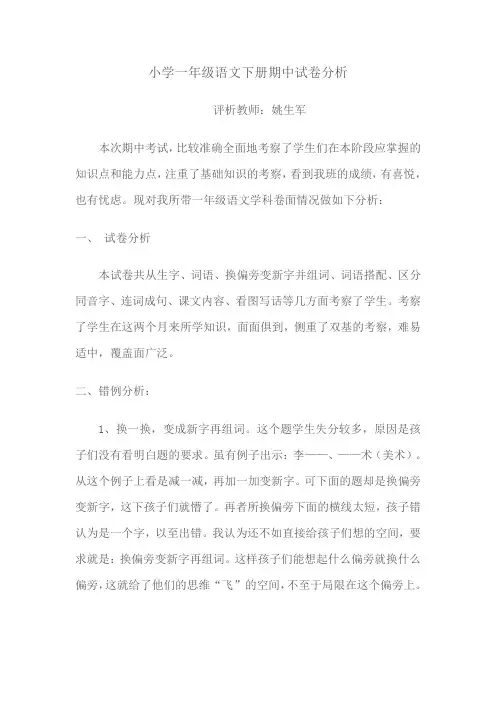 小学一年级语文下册期中试卷分析

评析教师：姚生军

本次期中考试，比较准确全面地考察了学生们在本阶段应掌握的知识点和能力点，注重了基础知识的考察，看到我班的成绩，有喜悦，也有忧虑。现对我所带一年级语文学科卷面情况做如下分析：

一、 试卷分析

本试卷共从生字、词语、换偏旁变新字并组词、词语搭配、区分同音字、连词成句、课文内容、看图写话等几方面考察了学生。考察了学生在这两个月来所学知识，面面俱到，侧重了双基的考察，难易适中，覆盖面广泛。

二、错例分析：

1、换一换，变成新字再组词。这个题学生失分较多，原因是孩子们没有看明白题的要求。虽有例子出示：李——、——术（美术）。从这个例子上看是减一减，再加一加变新字。可下面的题却是换偏旁变新字，这下孩子们就懵了。再者所换偏旁下面的横线太短，孩子错认为是一个字，以至出错。我认为还不如直接给孩子们想的空间，要求就是：换偏旁变新字再组词。这样孩子们能想起什么偏旁就换什么偏旁，这就给了他们的思维“飞”的空间，不至于局限在这个偏旁上。